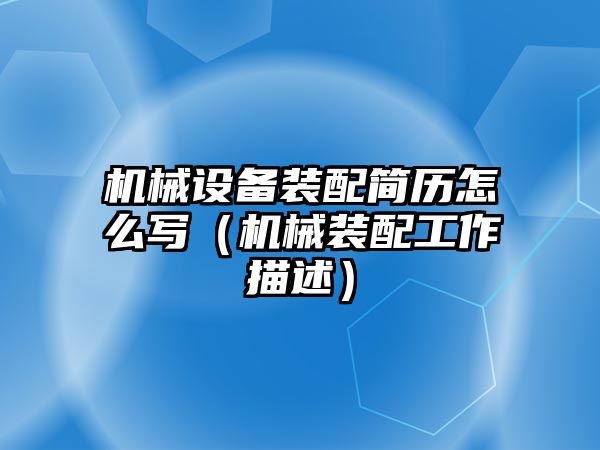 机械设备装配简历怎么写（机械装配工作描述）